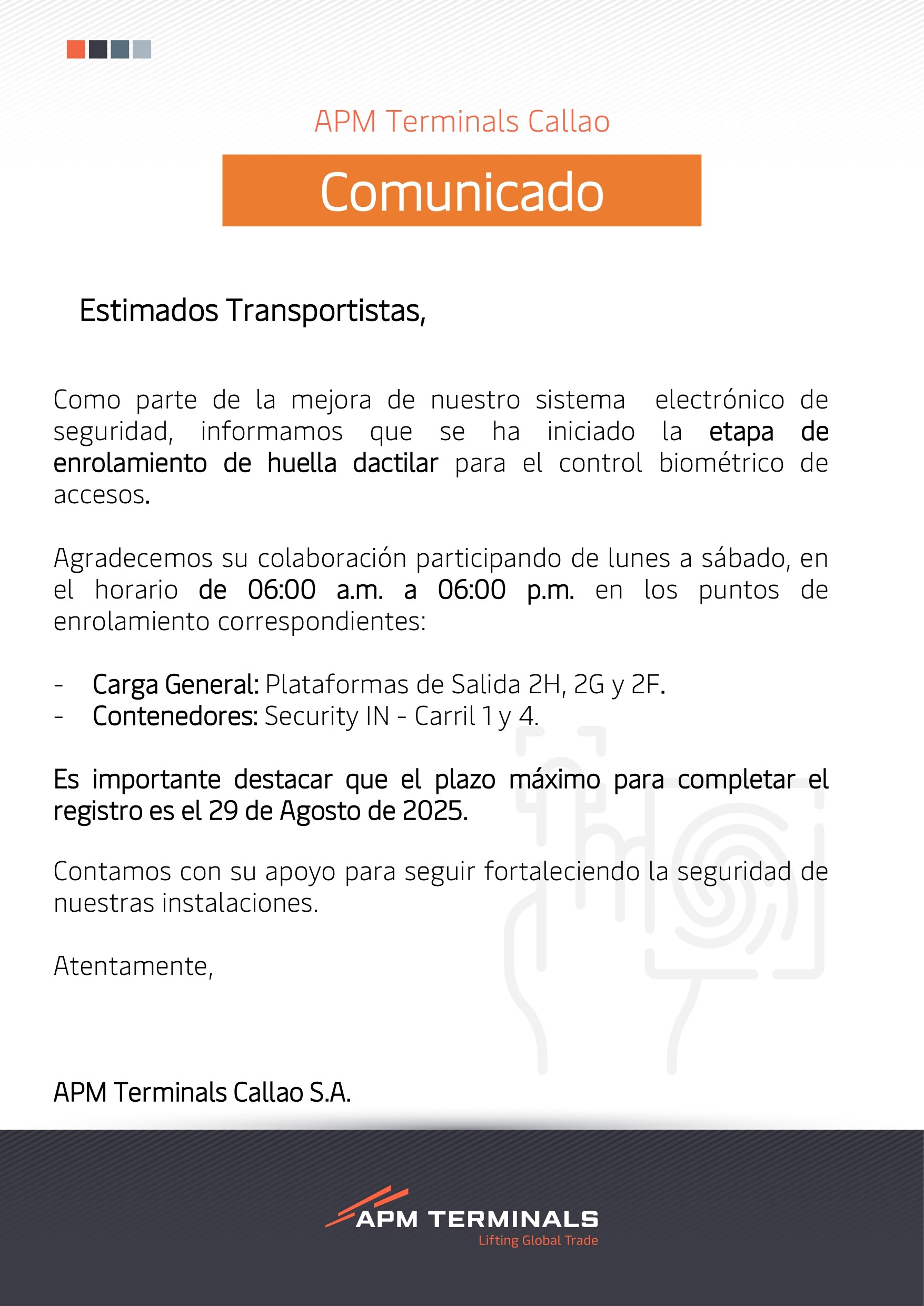 APM Terminals Callao

Comunicado

Estimados Transportistas,

Como parte de la mejora de nuestro sistema electrónico de seguridad, informamos que se ha iniciado la etapa de enrolamiento de huella dactilar para el control biométrico de accesos.

Agradecemos su colaboración participando de lunes a sábado, en el horario de 06:00 a.m. a 06:00 p.m. en los puntos de enrolamiento correspondientes:

- Carga General: Plataformas de Salida 2H, 2G y 2F.
- Contenedores: Security IN - Carril 1 y 4.

Es importante destacar que el plazo máximo para completar el registro es el 29 de Agosto de 2025.

Contamos con su apoyo para seguir fortaleciendo la seguridad de nuestras instalaciones.

Atentamente,

APM Terminals Callao S.A.

APM TERMINALS
Lifting Global Trade